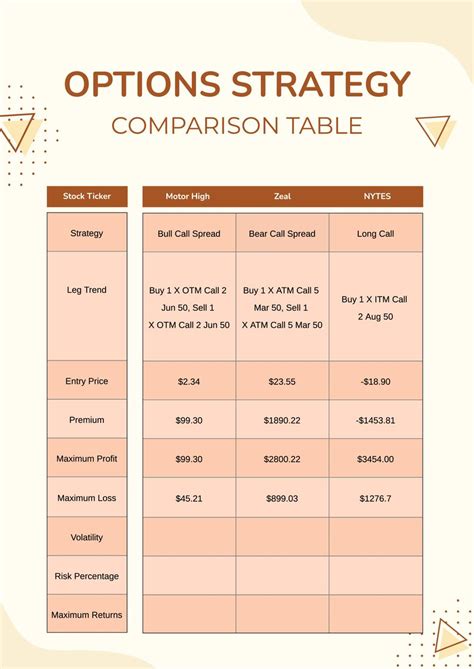 OPTIONS STRATEGY

COMPARISON TABLE

| Stock Ticker | Motor High | Zeal | NYTES |
|---|---|---|---|
| Strategy | Bull Call Spread | Bear Call Spread | Long Call |
| Leg Trend | Buy 1 X OTM Call 2 Jun 50, Sell 1 X OTM Call 2 Jun 50 | Buy 1 X ATM Call 5 Mar 50, Sell 1 X ATM Call 5 Mar 50 | Buy 1 X ITM Call 2 Aug 50 |
| Entry Price | \$2.34 | \$23.55 | -\$18.90 |
| Premium | \$99.30 | \$1890.22 | -\$1453.81 |
| Maximum Profit | \$99.30 | \$2800.22 | \$3454.00 |
| Maximum Loss | \$45.21 | \$899.03 | \$1276.7 |
| Volatility | | | |
| Risk Percentage | | | |
| Maximum Returns | | | |